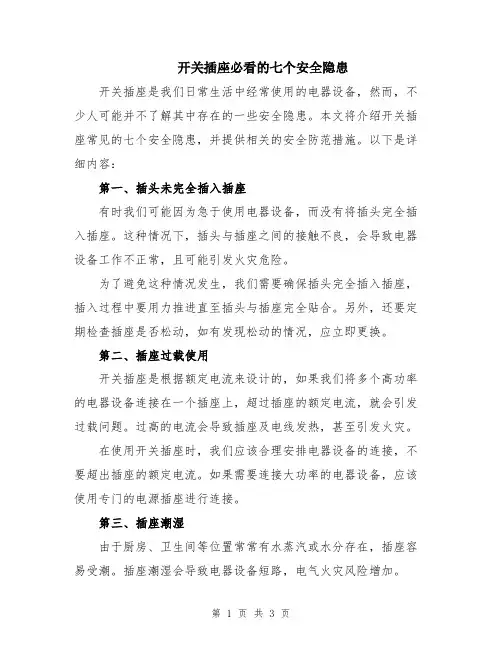 开关插座必看的七个安全隐患

开关插座是我们日常生活中经常使用的电器设备，然而，不少人可能并不了解其中存在的一些安全隐患。本文将介绍开关插座常见的七个安全隐患，并提供相关的安全防范措施。以下是详细内容：

第一、插头未完全插入插座

有时我们可能因为急于使用电器设备，而没有将插头完全插入插座。这种情况下，插头与插座之间的接触不良，会导致电器设备工作不正常，且可能引发火灾危险。

为了避免这种情况发生，我们需要确保插头完全插入插座，插入过程中要用力推进直至插头与插座完全贴合。另外，还要定期检查插座是否松动，如有发现松动的情况，应立即更换。

第二、插座过载使用

开关插座是根据额定电流来设计的，如果我们将多个高功率的电器设备连接在一个插座上，超过插座的额定电流，就会引发过载问题。过高的电流会导致插座及电线发热，甚至引发火灾。

在使用开关插座时，我们应该合理安排电器设备的连接，不要超出插座的额定电流。如果需要连接大功率的电器设备，应该使用专门的电源插座进行连接。

第三、插座潮湿

由于厨房、卫生间等位置常常有水蒸汽或水分存在，插座容易受潮。插座潮湿会导致电器设备短路，电气火灾风险增加。

第 1 页 共 3 页